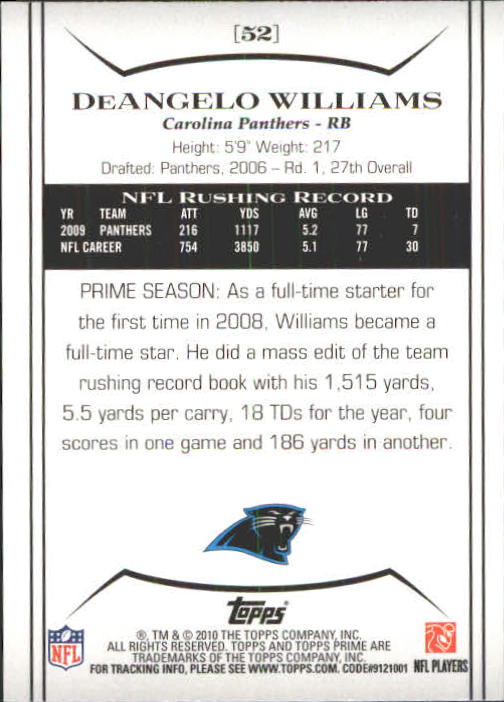 [52]

DEANGELO WILLIAMS

Carolina Panthers - RB

Height: 5'9" Weight: 217

Drafted: Panthers, 2006 – Rd. 1, 27th Overall

NFL RUSHING RECORD

| YR | TEAM | ATT | YDS | AVG | LG | TD |
|---|---|---|---|---|---|---|
| 2009 | PANTHERS | 216 | 1117 | 5.2 | 77 | 7 |
| NFL CAREER | | 754 | 3850 | 5.1 | 77 | 30 |

PRIME SEASON: As a full-time starter for the first time in 2008, Williams became a full-time star. He did a mass edit of the team rushing record book with his 1,515 yards, 5.5 yards per carry, 18 TDs for the year, four scores in one game and 186 yards in another.

topps

NFL

®, TM & © 2010 THE TOPPS COMPANY, INC. ALL RIGHTS RESERVED. TOPPS AND TOPPS PRIME ARE TRADEMARKS OF THE TOPPS COMPANY, INC. FOR TRACKING INFO, PLEASE SEE WWW.TOPPS.COM. CODE#9121001

NFL PLAYERS